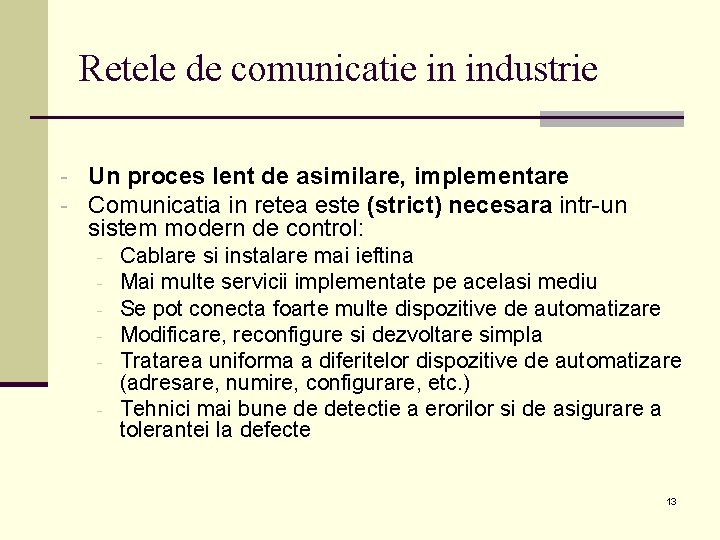 Retele de comunicatie in industrie

- Un proces lent de asimilare, implementare
- Comunicatia in retea este (strict) necesara intr-un sistem modern de control:
- Cablare si instalare mai ieftina
- Mai multe servicii implementate pe acelasi mediu
- Se pot conecta foarte multe dispozitive de automatizare
- Modificare, reconfigure si dezvoltare simpla
- Tratarea uniforma a diferitelor dispozitive de automatizare (adresare, numire, configurare, etc.)
- Tehnici mai bune de detectie a erorilor si de asigurare a tolerantei la defecte

13